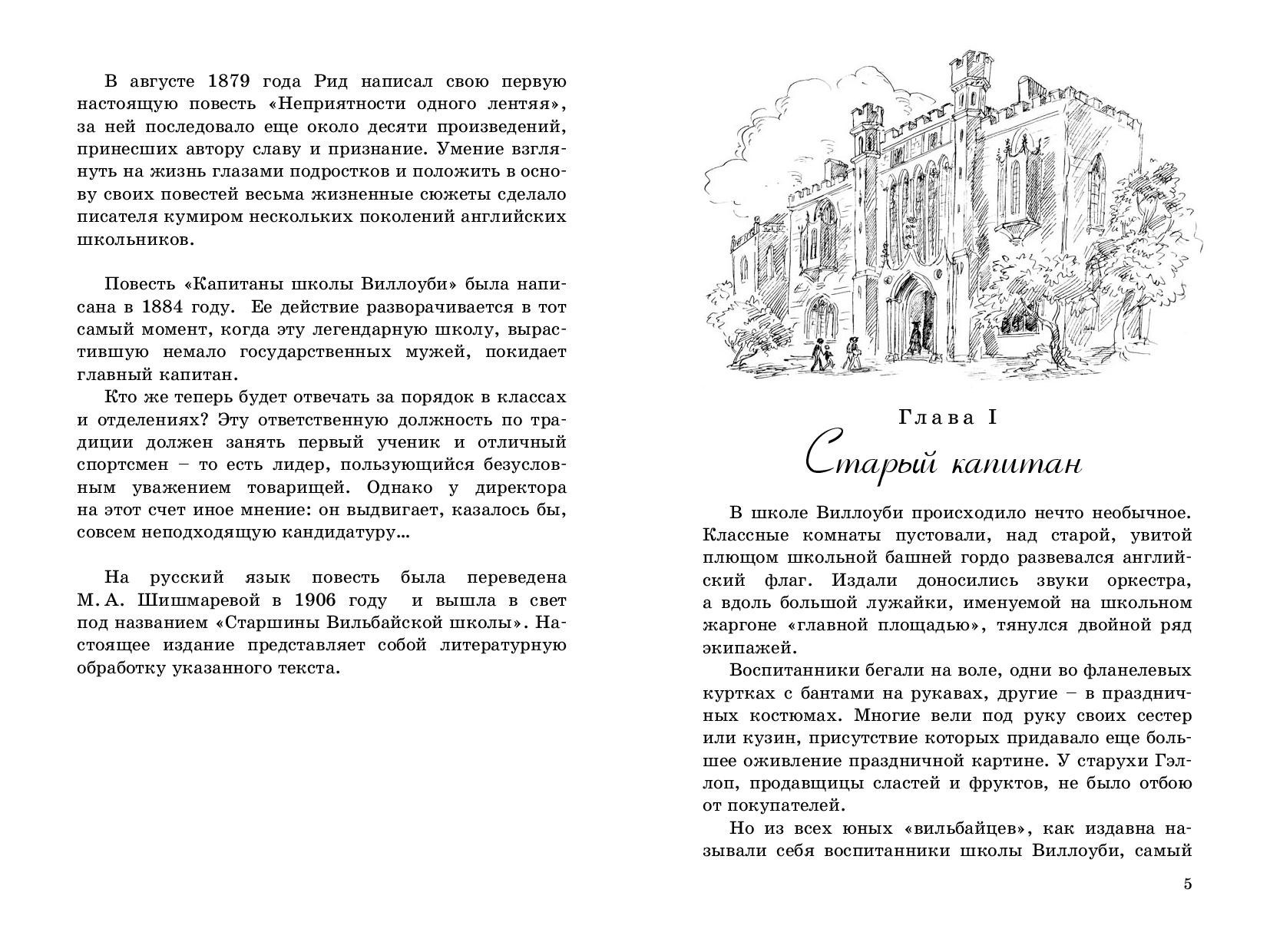 В августе 1879 года Рид написал свою первую настоящую повесть «Неприятности одного лентяя», за ней последовало еще около десяти произведений, принесших автору славу и признание. Умение взглянуть на жизнь глазами подростков и положить в основу своих повестей весьма жизненные сюжеты сделало писателя кумиром нескольких поколений английских школьников.

Повесть «Капитаны школы Виллоуби» была написана в 1884 году. Ее действие разворачивается в тот самый момент, когда эту легендарную школу, вырастившую немало государственных мужей, покидает главный капитан.

Кто же теперь будет отвечать за порядок в классах и отделениях? Эту ответственную должность по традиции должен занять первый ученик и отличный спортсмен – то есть лидер, пользующийся безусловным уважением товарищей. Однако у директора на этот счет иное мнение: он выдвигает, казалось бы, совсем неподходящую кандидатуру...

На русский язык повесть была переведена М. А. Шишмаревой в 1906 году и вышла в свет под названием «Старшины Вильбайской школы». Настоящее издание представляет собой литературную обработку указанного текста.

Глава I

Старый капитан

В школе Виллоуби происходило нечто необычное. Классные комнаты пустовали, над старой, увитой плющом школьной башней гордо развевался английский флаг. Издали доносились звуки оркестра, а вдоль большой лужайки, именуемой на школьном жаргоне «главной площадью», тянулся двойной ряд экипажей.

Воспитанники бегали на воле, одни во фланелевых куртках с бантами на рукавах, другие – в праздничных костюмах. Многие вели под руку своих сестер или кузин, присутствие которых придавало еще большее оживление праздничной картине. У старухи Гэллоп, продавщицы сластей и фруктов, не было отбою от покупателей.

Но из всех юных «вильбайцев», как издавна называли себя воспитанники школы Виллоуби, самый

5